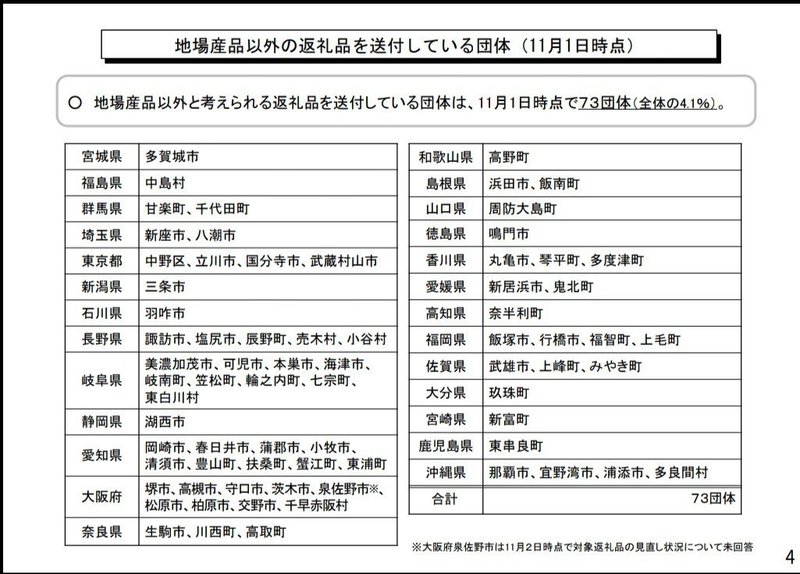 地場産品以外の返礼品を送付している団体（11月1日時点）

○ 地場産品以外と考えられる返礼品を送付している団体は、11月1日時点で73団体（全体の4.1%）。

| 宮城県 | 多賀城市 |
|---|---|
| 福島県 | 中島村 |
| 群馬県 | 甘楽町、千代田町 |
| 埼玉県 | 新座市、八潮市 |
| 東京都 | 中野区、立川市、国分寺市、武蔵村山市 |
| 新潟県 | 三条市 |
| 石川県 | 羽咋市 |
| 長野県 | 諏訪市、塩尻市、辰野町、売木村、小谷村 |
| 岐阜県 | 美濃加茂市、可児市、本巣市、海津市、岐南町、笠松町、輪之内町、七宗町、東白川村 |
| 静岡県 | 湖西市 |
| 愛知県 | 岡崎市、春日井市、蒲郡市、小牧市、清須市、豊山町、扶桑町、蟹江町、東浦町 |
| 大阪府 | 堺市、高槻市、守口市、茨木市、泉佐野市※、松原市、柏原市、交野市、千早赤阪村 |
| 奈良県 | 生駒市、川西町、高取町 |

| 和歌山県 | 高野町 |
|---|---|
| 島根県 | 浜田市、飯南町 |
| 山口県 | 周防大島町 |
| 徳島県 | 鳴門市 |
| 香川県 | 丸亀市、琴平町、多度津町 |
| 愛媛県 | 新居浜市、鬼北町 |
| 高知県 | 奈半利町 |
| 福岡県 | 飯塚市、行橋市、福智町、上毛町 |
| 佐賀県 | 武雄市、上峰町、みやき町 |
| 大分県 | 玖珠町 |
| 宮崎県 | 新富町 |
| 鹿児島県 | 東串良町 |
| 沖縄県 | 那覇市、宜野湾市、浦添市、多良間村 |
| 合計 | 73団体 |

※大阪府泉佐野市は11月2日時点で対象返礼品の見直し状況について未回答

4